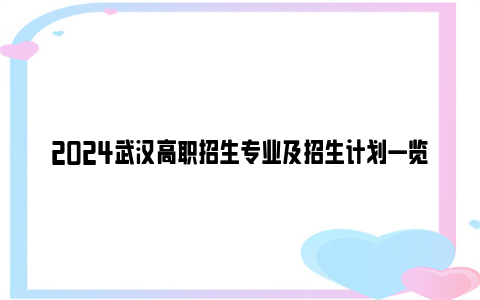 2024武汉高职招生专业及招生计划一览